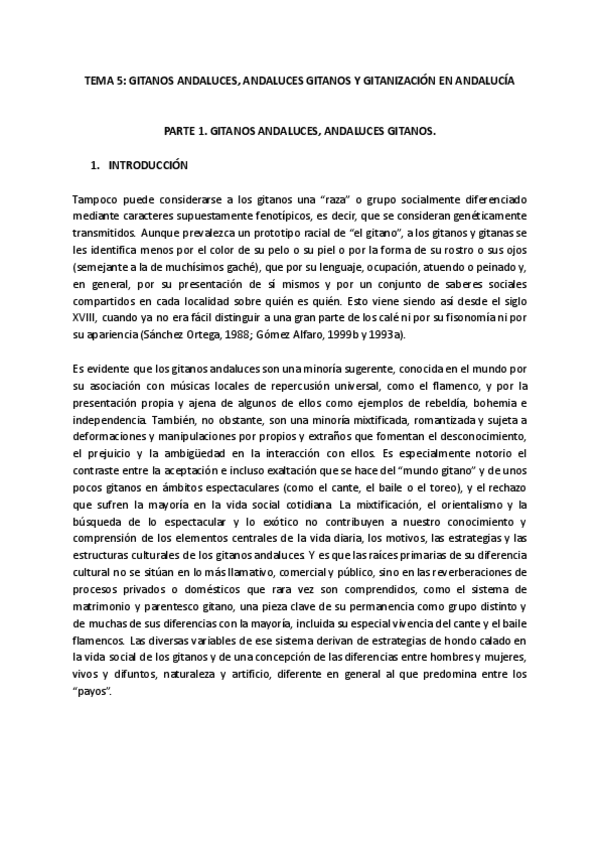 TEMA 5: GITANOS ANDALUCES, ANDALUCES GITANOS Y GITANIZACIÓN EN ANDALUCÍA

PARTE 1. GITANOS ANDALUCES, ANDALUCES GITANOS.

1. INTRODUCCIÓN

Tampoco puede considerarse a los gitanos una "raza" o grupo socialmente diferenciado mediante caracteres supuestamente fenotípicos, es decir, que se consideran genéticamente transmitidos. Aunque prevalezca un prototipo racial de "el gitano", a los gitanos y gitanas se les identifica menos por el color de su pelo o su piel o por la forma de su rostro o sus ojos (semejante a la de muchísimos gaché), que por su lenguaje, ocupación, atuendo o peinado y, en general, por su presentación de sí mismos y por un conjunto de saberes sociales compartidos en cada localidad sobre quién es quién. Esto viene siendo así desde el siglo XVIII, cuando ya no era fácil distinguir a una gran parte de los calé ni por su fisonomía ni por su apariencia (Sánchez Ortega, 1988; Gómez Alfaro, 1999b y 1993a).

Es evidente que los gitanos andaluces son una minoría sugerente, conocida en el mundo por su asociación con músicas locales de repercusión universal, como el flamenco, y por la presentación propia y ajena de algunos de ellos como ejemplos de rebeldía, bohemia e independencia. También, no obstante, son una minoría mixtificada, romantizada y sujeta a deformaciones y manipulaciones por propios y extraños que fomentan el desconocimiento, el prejuicio y la ambigüedad en la interacción con ellos. Es especialmente notorio el contraste entre la aceptación e incluso exaltación que se hace del "mundo gitano" y de unos pocos gitanos en ámbitos espectaculares (como el cante, el baile o el toreo), y el rechazo que sufren la mayoría en la vida social cotidiana. La mixtificación, el orientalismo y la búsqueda de lo espectacular y lo exótico no contribuyen a nuestro conocimiento y comprensión de los elementos centrales de la vida diaria, los motivos, las estrategias y las estructuras culturales de los gitanos andaluces. Y es que las raíces primarias de su diferencia cultural no se sitúan en lo más llamativo, comercial y público, sino en las reverberaciones de procesos privados o domésticos que rara vez son comprendidos, como el sistema de matrimonio y parentesco gitano, una pieza clave de su permanencia como grupo distinto y de muchas de sus diferencias con la mayoría, incluida su especial vivencia del cante y el baile flamencos. Las diversas variables de ese sistema derivan de estrategias de hondo calado en la vida social de los gitanos y de una concepción de las diferencias entre hombres y mujeres, vivos y difuntos, naturaleza y artificio, diferente en general al que predomina entre los "payos".